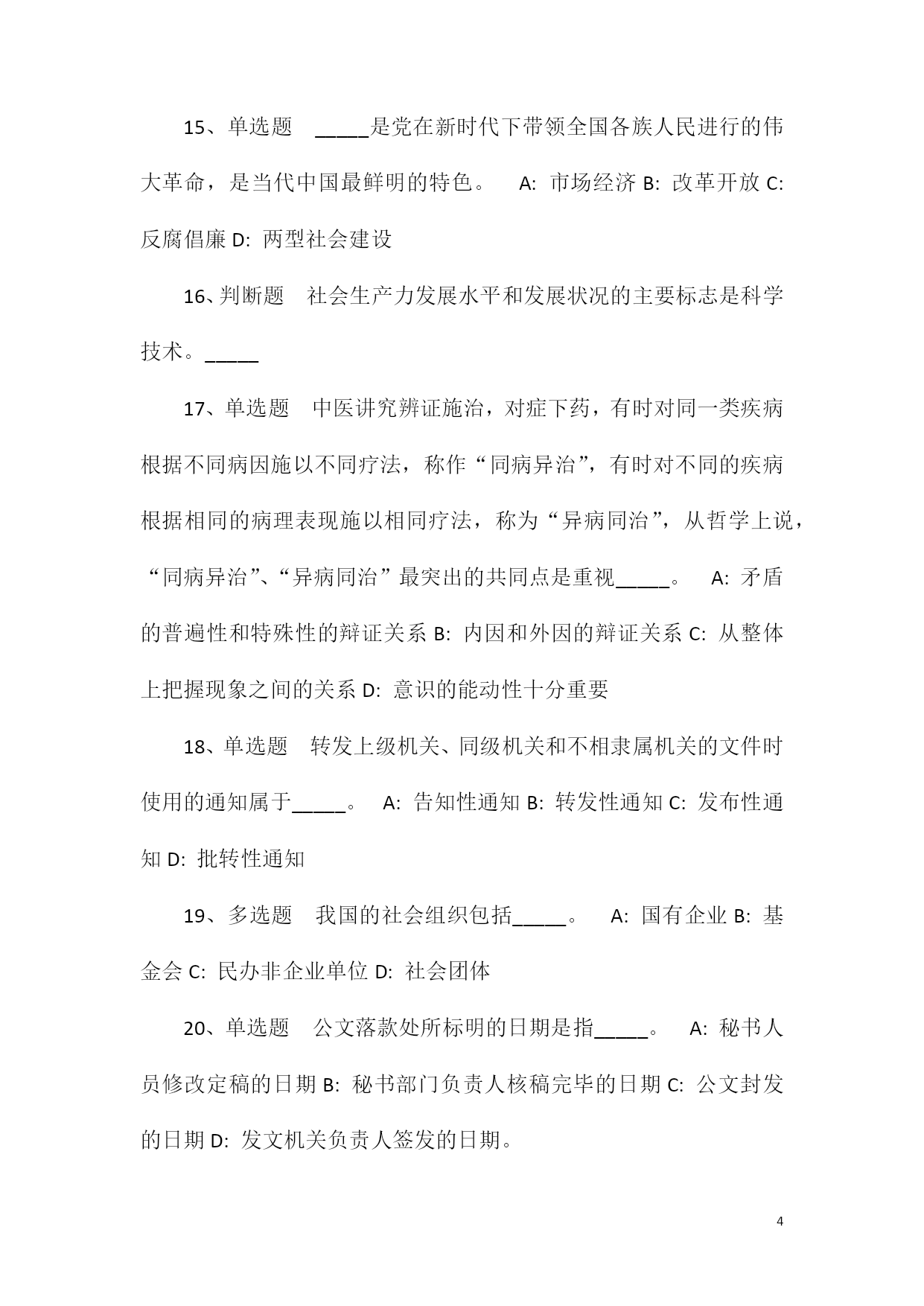 15、单选题 _____是党在新时代下带领全国各族人民进行的伟大革命，是当代中国最鲜明的特色。 A: 市场经济 B: 改革开放 C: 反腐倡廉 D: 两型社会建设

16、判断题 社会生产力发展水平和发展状况的主要标志是科学技术。_____

17、单选题 中医讲究辨证施治，对症下药，有时对同一类疾病根据不同病因施以不同疗法，称作“同病异治”，有时对不同的疾病根据相同的病理表现施以相同疗法，称为“异病同治”，从哲学上说，“同病异治”、“异病同治”最突出的共同点是重视_____。 A: 矛盾的普遍性和特殊性的辩证关系 B: 内因和外因的辩证关系 C: 从整体上把握现象之间的关系 D: 意识的能动性十分重要

18、单选题 转发上级机关、同级机关和不相隶属机关的文件时使用的通知属于_____。 A: 告知性通知 B: 转发性通知 C: 发布性通知 D: 批转性通知

19、多选题 我国的社会组织包括_____。 A: 国有企业 B: 基金会 C: 民办非企业单位 D: 社会团体

20、单选题 公文落款处所标明的日期是指_____。 A: 秘书人员修改定稿的日期 B: 秘书部门负责人核稿完毕的日期 C: 公文封发的日期 D: 发文机关负责人签发的日期。

4